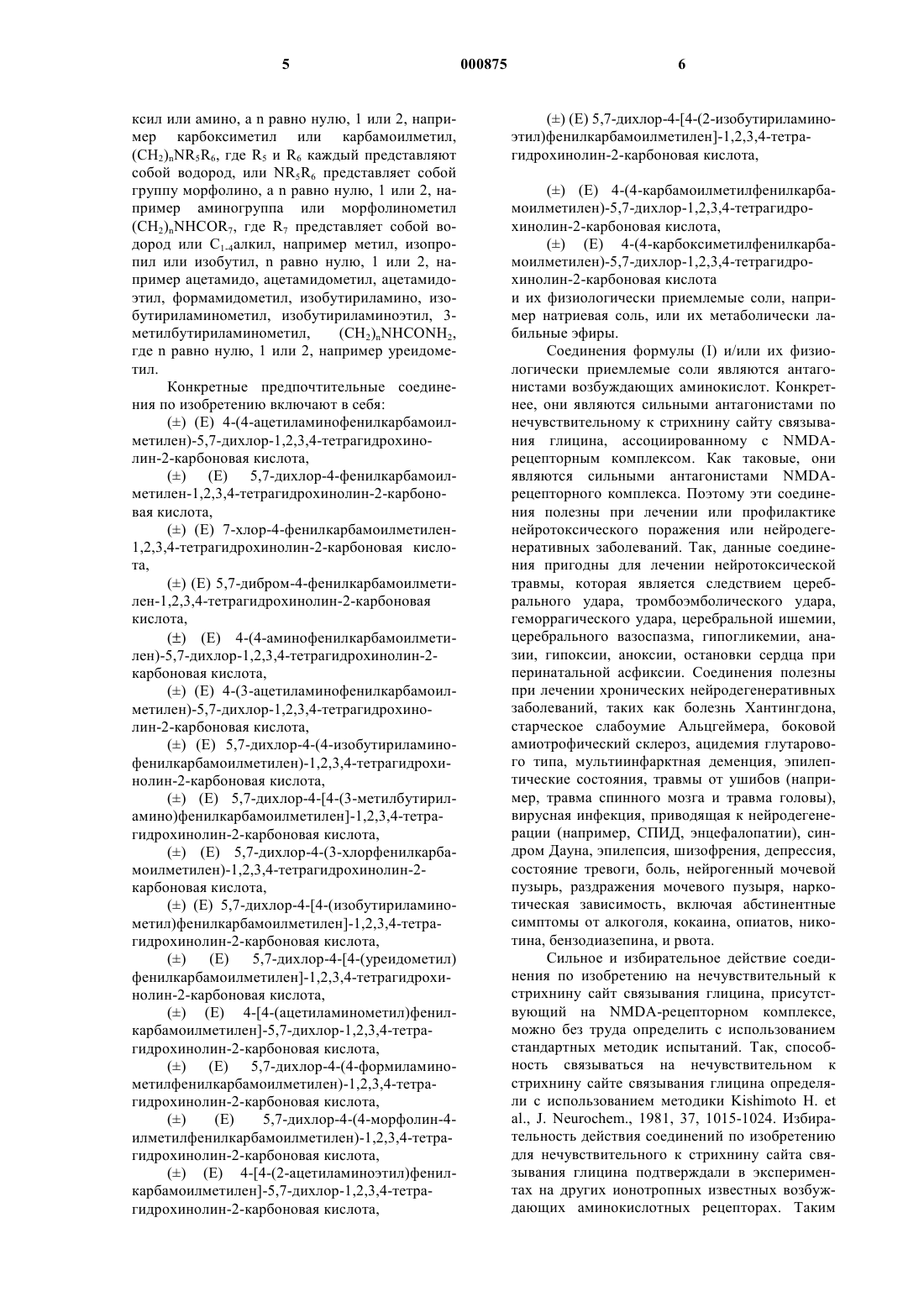 5 000875 6

ксил или амино, а n равно нулю, 1 или 2, например карбоксиметил или карбамоилметил, $(CH_2)_nNR_5R_6$, где $R_5$ и $R_6$ каждый представляют собой водород, или $NR_5R_6$ представляет собой группу морфолино, а n равно нулю, 1 или 2, например аминогруппа или морфолинометил $(CH_2)_nNHCOR_7$, где $R_7$ представляет собой водород или $C_{1-4}$алкил, например метил, изопропил или изобутил, n равно нулю, 1 или 2, например ацетамидо, ацетамидометил, ацетамидоэтил, формамидометил, изобутириламино, изобутириламинометил, изобутириламиноэтил, 3-метилбутириламинометил, $(CH_2)_nNHCONH_2$, где n равно нулю, 1 или 2, например уреидометил.

Конкретные предпочтительные соединения по изобретению включают в себя:

(±) (E) 4-(4-ацетиламинофенилкарбамоилметилен)-5,7-дихлор-1,2,3,4-тетрагидрохинолин-2-карбоновая кислота,

(±) (E) 5,7-дихлор-4-фенилкарбамоилметилен-1,2,3,4-тетрагидрохинолин-2-карбоновая кислота,

(±) (E) 7-хлор-4-фенилкарбамоилметилен-1,2,3,4-тетрагидрохинолин-2-карбоновая кислота,

(±) (E) 5,7-дибром-4-фенилкарбамоилметилен-1,2,3,4-тетрагидрохинолин-2-карбоновая кислота,

(±) (E) 4-(4-аминофенилкарбамоилметилен)-5,7-дихлор-1,2,3,4-тетрагидрохинолин-2-карбоновая кислота,

(±) (E) 4-(3-ацетиламинофенилкарбамоилметилен)-5,7-дихлор-1,2,3,4-тетрагидрохинолин-2-карбоновая кислота,

(±) (E) 5,7-дихлор-4-(4-изобутириламинофенилкарбамоилметилен)-1,2,3,4-тетрагидрохинолин-2-карбоновая кислота,

(±) (E) 5,7-дихлор-4-[4-(3-метилбутириламино)фенилкарбамоилметилен]-1,2,3,4-тетрагидрохинолин-2-карбоновая кислота,

(±) (E) 5,7-дихлор-4-(3-хлорфенилкарбамоилметилен)-1,2,3,4-тетрагидрохинолин-2-карбоновая кислота,

(±) (E) 5,7-дихлор-4-[4-(изобутириламинометил)фенилкарбамоилметилен]-1,2,3,4-тетрагидрохинолин-2-карбоновая кислота,

(±) (E) 5,7-дихлор-4-[4-(уреидометил) фенилкарбамоилметилен]-1,2,3,4-тетрагидрохинолин-2-карбоновая кислота,

(±) (E) 4-[4-(ацетиламинометил)фенилкарбамоилметилен]-5,7-дихлор-1,2,3,4-тетрагидрохинолин-2-карбоновая кислота,

(±) (E) 5,7-дихлор-4-(4-формиламинометилфенилкарбамоилметилен)-1,2,3,4-тетрагидрохинолин-2-карбоновая кислота,

(±) (E) 5,7-дихлор-4-(4-морфолин-4-илметилфенилкарбамоилметилен)-1,2,3,4-тетрагидрохинолин-2-карбоновая кислота,

(±) (E) 4-[4-(2-ацетиламиноэтил)фенилкарбамоилметилен]-5,7-дихлор-1,2,3,4-тетрагидрохинолин-2-карбоновая кислота,

(±) (E) 5,7-дихлор-4-[4-(2-изобутириламиноэтил)фенилкарбамоилметилен]-1,2,3,4-тетрагидрохинолин-2-карбоновая кислота,

(±) (E) 4-(4-карбамоилметилфенилкарбамоилметилен)-5,7-дихлор-1,2,3,4-тетрагидрохинолин-2-карбоновая кислота,

(±) (E) 4-(4-карбоксиметилфенилкарбамоилметилен)-5,7-дихлор-1,2,3,4-тетрагидрохинолин-2-карбоновая кислота

и их физиологически приемлемые соли, например натриевая соль, или их метаболически лабильные эфиры.

Соединения формулы (I) и/или их физиологически приемлемые соли являются антагонистами возбуждающих аминокислот. Конкретнее, они являются сильными антагонистами по нечувствительному к стрихнину сайту связывания глицина, ассоциированному с NMDA-рецепторным комплексом. Как таковые, они являются сильными антагонистами NMDA-рецепторного комплекса. Поэтому эти соединения полезны при лечении или профилактике нейротоксического поражения или нейродегенеративных заболеваний. Так, данные соединения пригодны для лечении нейротоксической травмы, которая является следствием церебрального удара, тромбоэмболического удара, геморрагического удара, церебральной ишемии, церебрального вазоспазма, гипогликемии, аназии, гипоксии, аноксии, остановки сердца при перинатальной асфиксии. Соединения полезны при лечении хронических нейродегенеративных заболеваний, таких как болезнь Хантингдона, старческое слабоумие Альцгеймера, боковой амиотрофический склероз, ацидемия глутарового типа, мультиинфарктная деменция, эпилептические состояния, травмы от ушибов (например, травма спинного мозга и травма головы), вирусная инфекция, приводящая к нейродегенерации (например, СПИД, энцефалопатии), синдром Дауна, эпилепсия, шизофрения, депрессия, состояние тревоги, боль, нейрогенный мочевой пузырь, раздражения мочевого пузыря, наркотическая зависимость, включая абстинентные симптомы от алкоголя, кокаина, опиатов, никотина, бензодиазепина, и рвота.

Сильное и избирательное действие соединения по изобретению на нечувствительный к стрихнину сайт связывания глицина, присутствующий на NMDA-рецепторном комплексе, можно без труда определить с использованием стандартных методик испытаний. Так, способность связываться на нечувствительном к стрихнину сайте связывания глицина определяли с использованием методики Kishimoto H. et al., J. Neurochem., 1981, 37, 1015-1024. Избирательность действия соединений по изобретению для нечувствительного к стрихнину сайта связывания глицина подтверждали в экспериментах на других ионотропных известных возбуждающих аминокислотных рецепторах. Таким